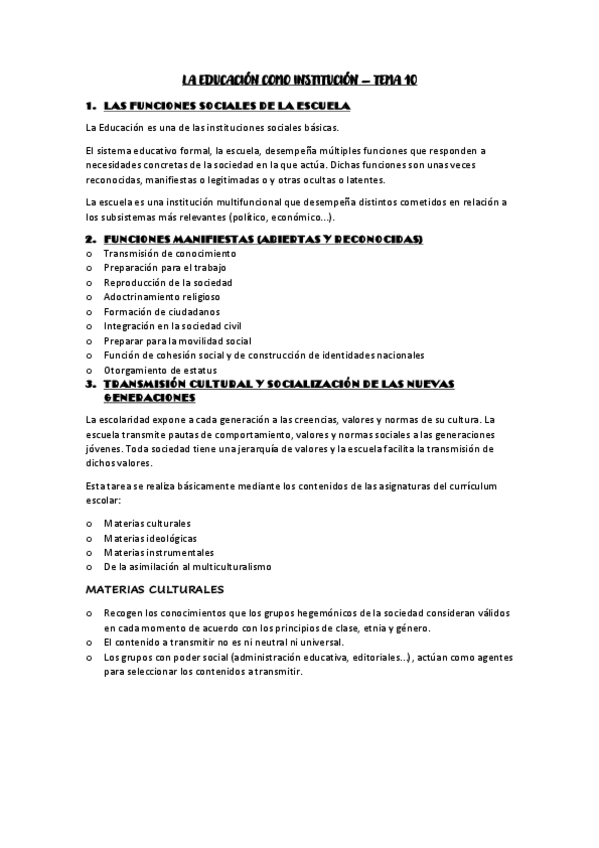 LA EDUCACIÓN COMO INSTITUCIÓN – TEMA 10

1. LAS FUNCIONES SOCIALES DE LA ESCUELA

La Educación es una de las instituciones sociales básicas.

El sistema educativo formal, la escuela, desempeña múltiples funciones que responden a necesidades concretas de la sociedad en la que actúa. Dichas funciones son unas veces reconocidas, manifiestas o legitimadas o y otras ocultas o latentes.

La escuela es una institución multifuncional que desempeña distintos cometidos en relación a los subsistemas más relevantes (político, económico…).

2. FUNCIONES MANIFIESTAS (ABIERTAS Y RECONOCIDAS)
o Transmisión de conocimiento
o Preparación para el trabajo
o Reproducción de la sociedad
o Adoctrinamiento religioso
o Formación de ciudadanos
o Integración en la sociedad civil
o Preparar para la movilidad social
o Función de cohesión social y de construcción de identidades nacionales
o Otorgamiento de estatus

3. TRANSMISIÓN CULTURAL Y SOCIALIZACIÓN DE LAS NUEVAS GENERACIONES

La escolaridad expone a cada generación a las creencias, valores y normas de su cultura. La escuela transmite pautas de comportamiento, valores y normas sociales a las generaciones jóvenes. Toda sociedad tiene una jerarquía de valores y la escuela facilita la transmisión de dichos valores.

Esta tarea se realiza básicamente mediante los contenidos de las asignaturas del currículum escolar:

o Materias culturales
o Materias ideológicas
o Materias instrumentales
o De la asimilación al multiculturalismo

MATERIAS CULTURALES

o Recogen los conocimientos que los grupos hegemónicos de la sociedad consideran válidos en cada momento de acuerdo con los principios de clase, etnia y género.
o El contenido a transmitir no es ni neutral ni universal.
o Los grupos con poder social (administración educativa, editoriales…), actúan como agentes para seleccionar los contenidos a transmitir.